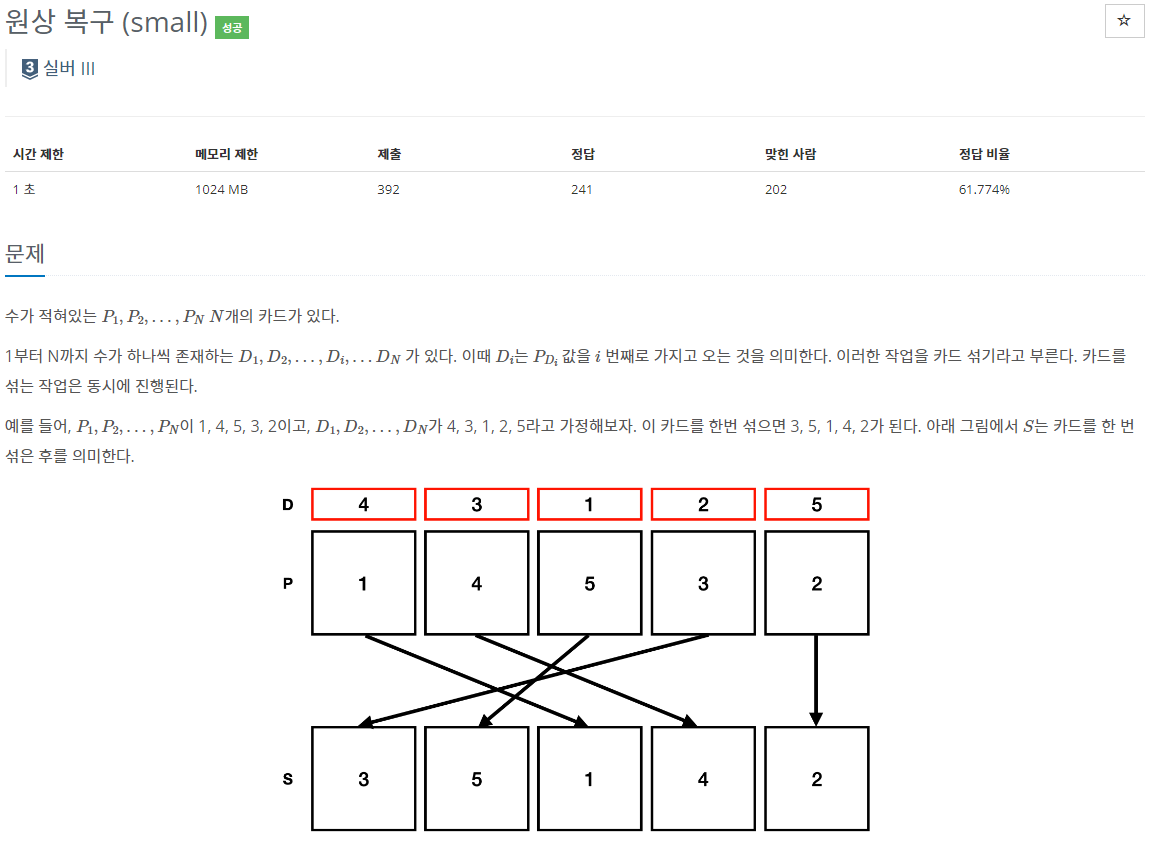 원상 복구 (small) 성공

☆

3 실버 III

| 시간 제한 | 메모리 제한 | 제출 | 정답 | 맞힌 사람 | 정답 비율 |
|---|---|---|---|---|---|
| 1 초 | 1024 MB | 392 | 241 | 202 | 61.774% |

문제

수가 적혀있는 $P_1, P_2, ..., P_N$ $N$개의 카드가 있다.

1부터 N까지 수가 하나씩 존재하는 $D_1, D_2, ..., D_i, ... D_N$ 가 있다. 이때 $D_i$는 $P_{D_i}$ 값을 $i$ 번째로 가지고 오는 것을 의미한다. 이러한 작업을 카드 섞기라고 부른다. 카드를 섞는 작업은 동시에 진행된다.

예를 들어, $P_1, P_2, ..., P_N$이 1, 4, 5, 3, 2이고, $D_1, D_2, ..., D_N$가 4, 3, 1, 2, 5라고 가정해보자. 이 카드를 한번 섞으면 3, 5, 1, 4, 2가 된다. 아래 그림에서 $S$는 카드를 한 번 섞은 후를 의미한다.

D 4 3 1 2 5
P 1 4 5 3 2
S 3 5 1 4 2